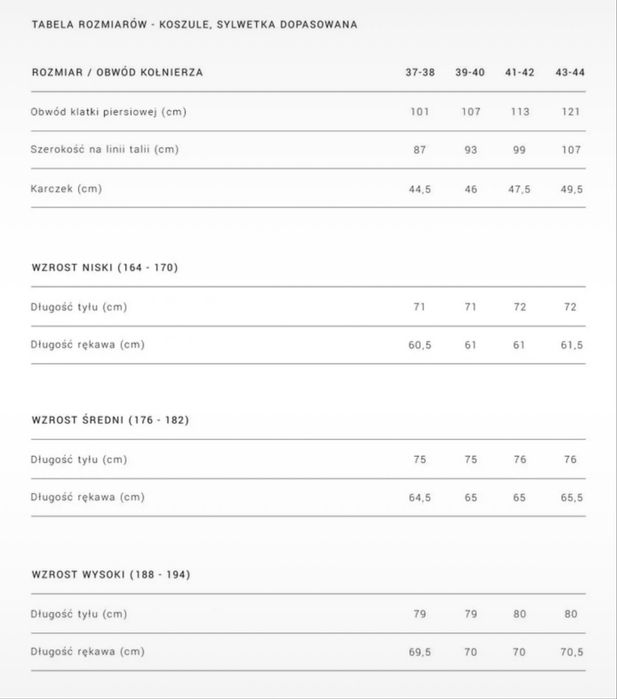 TABELA ROZMIARÓW - KOSZULE, SYLWETKA DOPASOWANA

| ROZMIAR / OBWÓD KOŁNIERZA | 37-38 | 39-40 | 41-42 | 43-44 |
|---|---|---|---|---|
| Obwód klatki piersiowej (cm) | 101 | 107 | 113 | 121 |
| Szerokość na linii talii (cm) | 87 | 93 | 99 | 107 |
| Karczek (cm) | 44,5 | 46 | 47,5 | 49,5 |

| WZROST NISKI (164 - 170) | | | | |
|---|---|---|---|---|
| Długość tyłu (cm) | 71 | 71 | 72 | 72 |
| Długość rękawa (cm) | 60,5 | 61 | 61 | 61,5 |

| WZROST ŚREDNI (176 - 182) | | | | |
|---|---|---|---|---|
| Długość tyłu (cm) | 75 | 75 | 76 | 76 |
| Długość rękawa (cm) | 64,5 | 65 | 65 | 65,5 |

| WZROST WYSOKI (188 - 194) | | | | |
|---|---|---|---|---|
| Długość tyłu (cm) | 79 | 79 | 80 | 80 |
| Długość rękawa (cm) | 69,5 | 70 | 70 | 70,5 |